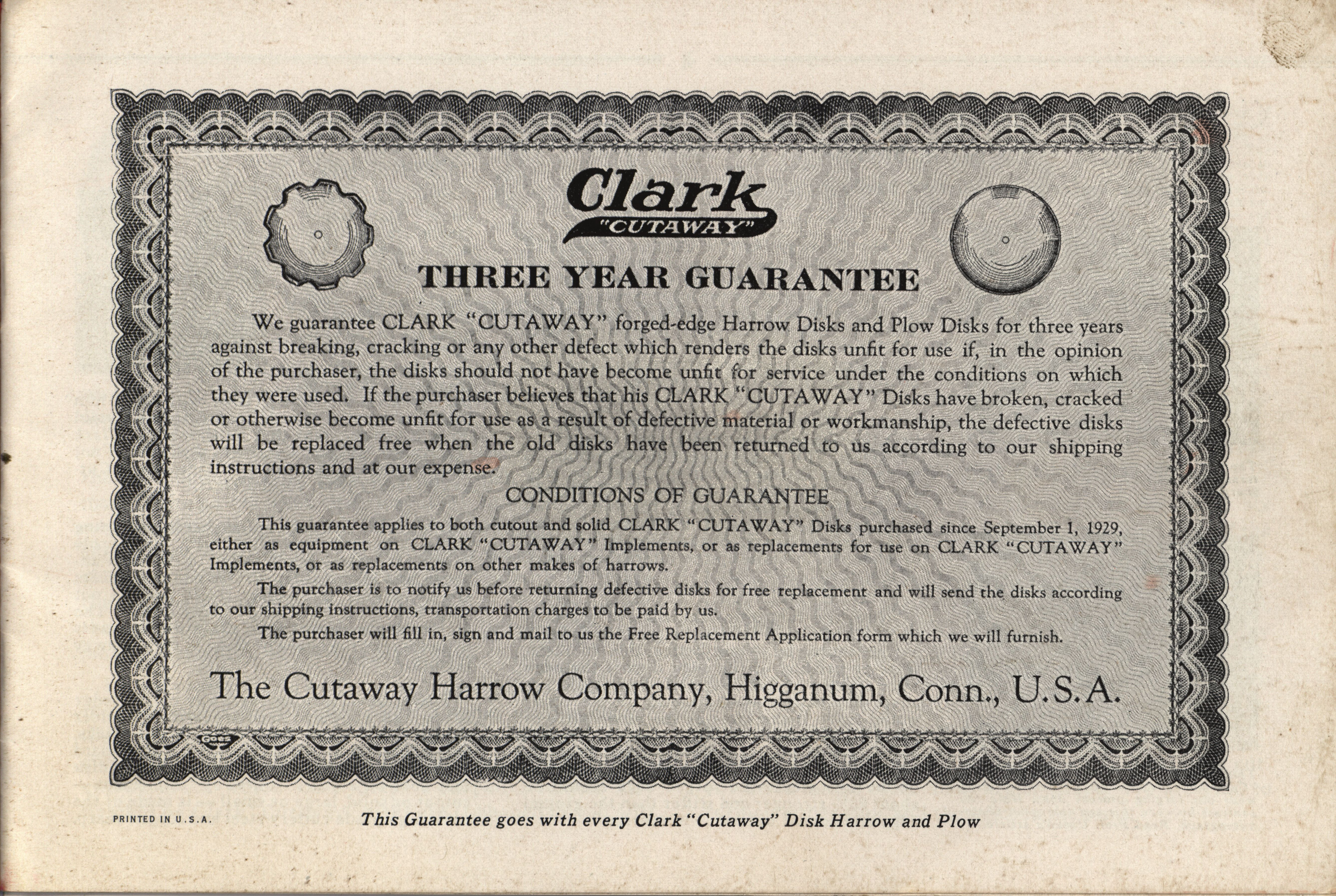 Clark
"CUTAWAY"

THREE YEAR GUARANTEE

We guarantee CLARK "CUTAWAY" forged-edge Harrow Disks and Plow Disks for three years against breaking, cracking or any other defect which renders the disks unfit for use if, in the opinion of the purchaser, the disks should not have become unfit for service under the conditions on which they were used. If the purchaser believes that his CLARK "CUTAWAY" Disks have broken, cracked or otherwise become unfit for use as a result of defective material or workmanship, the defective disks will be replaced free when the old disks have been returned to us according to our shipping instructions and at our expense.

CONDITIONS OF GUARANTEE

This guarantee applies to both cutout and solid CLARK "CUTAWAY" Disks purchased since September 1, 1929, either as equipment on CLARK "CUTAWAY" Implements, or as replacements for use on CLARK "CUTAWAY" Implements, or as replacements on other makes of harrows.

The purchaser is to notify us before returning defective disks for free replacement and will send the disks according to our shipping instructions, transportation charges to be paid by us.

The purchaser will fill in, sign and mail to us the Free Replacement Application form which we will furnish.

The Cutaway Harrow Company, Higganum, Conn., U.S.A.

PRINTED IN U.S.A.

This Guarantee goes with every Clark "Cutaway" Disk Harrow and Plow